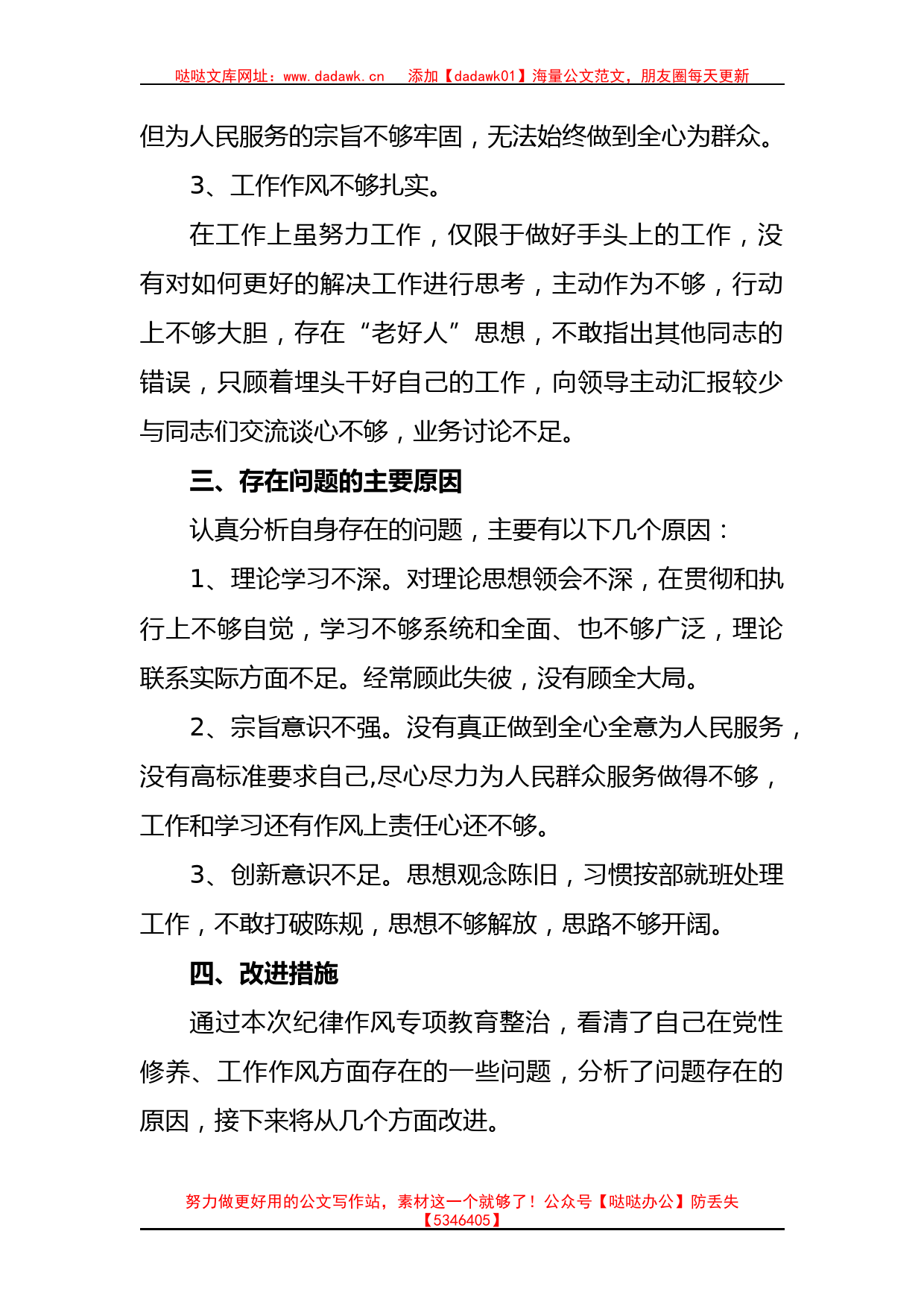 哒哒文库网址：www.dadawk.cn　添加【dadawk01】海量公文范文，朋友圈每天更新

但为人民服务的宗旨不够牢固，无法始终做到全心为群众。

3、工作作风不够扎实。

在工作上虽努力工作，仅限于做好手头上的工作，没有对如何更好的解决工作进行思考，主动作为不够，行动上不够大胆，存在“老好人”思想，不敢指出其他同志的错误，只顾着埋头干好自己的工作，向领导主动汇报较少与同志们交流谈心不够，业务讨论不足。

三、存在问题的主要原因

认真分析自身存在的问题，主要有以下几个原因：

1、理论学习不深。对理论思想领会不深，在贯彻和执行上不够自觉，学习不够系统和全面、也不够广泛，理论联系实际方面不足。经常顾此失彼，没有顾全大局。

2、宗旨意识不强。没有真正做到全心全意为人民服务，没有高标准要求自己,尽心尽力为人民群众服务做得不够，工作和学习还有作风上责任心还不够。

3、创新意识不足。思想观念陈旧，习惯按部就班处理工作，不敢打破陈规，思想不够解放，思路不够开阔。

四、改进措施

通过本次纪律作风专项教育整治，看清了自己在党性修养、工作作风方面存在的一些问题，分析了问题存在的原因，接下来将从几个方面改进。

努力做更好用的公文写作站，素材这一个就够了！公众号【哒哒办公】防丢失【5346405】